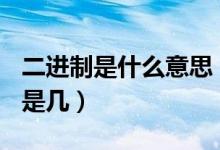 二进制是什么意思
是几）